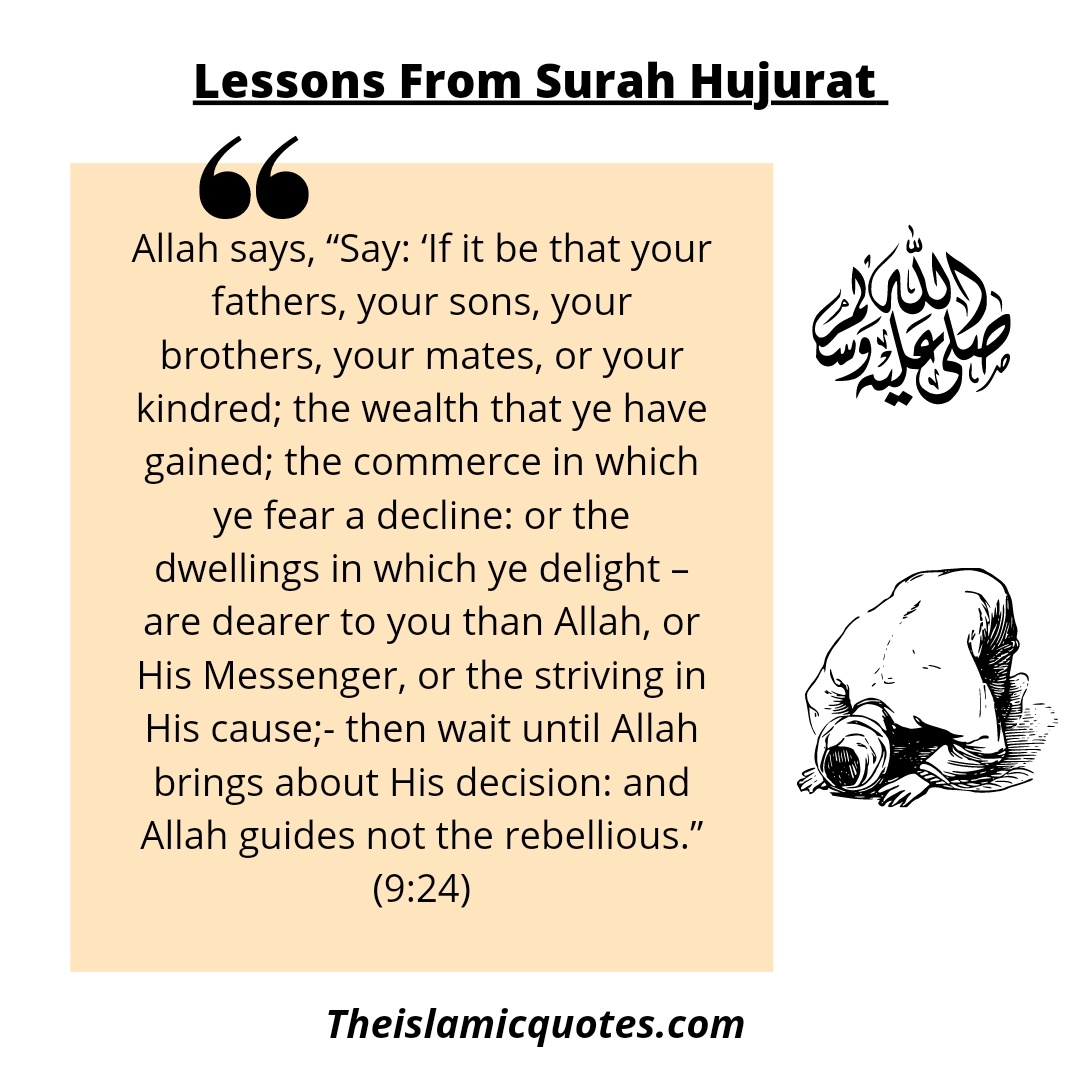 Lessons From Surah Hujurat

Allah says, “Say: ‘If it be that your fathers, your sons, your brothers, your mates, or your kindred; the wealth that ye have gained; the commerce in which ye fear a decline: or the dwellings in which ye delight – are dearer to you than Allah, or His Messenger, or the striving in His cause;- then wait until Allah brings about His decision: and Allah guides not the rebellious.” (9:24)

صلى الله عليه وسلم

Theislamicquotes.com